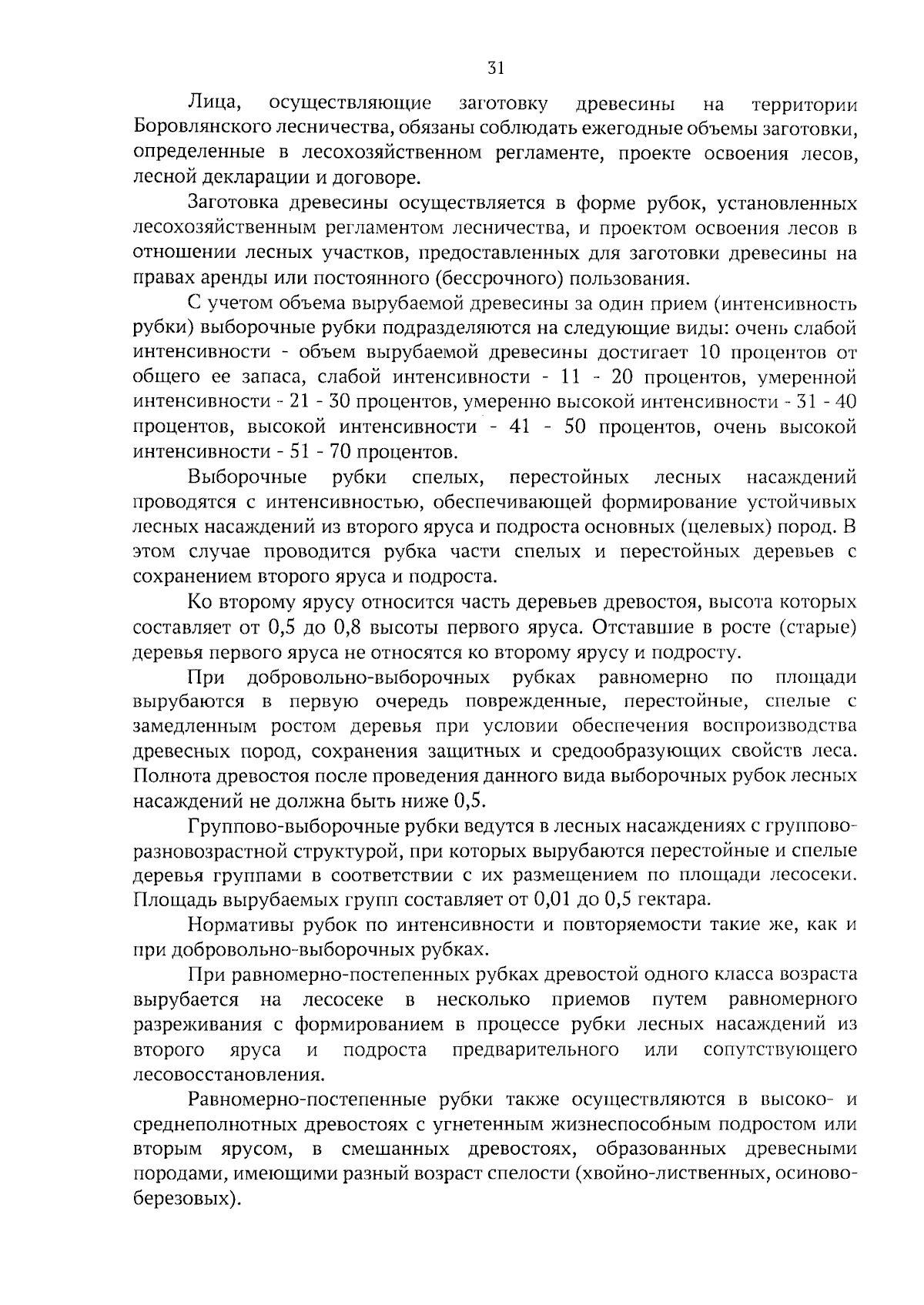 31

Лица, осуществляющие заготовку древесины на территории Боровлянского лесничества, обязаны соблюдать ежегодные объемы заготовки, определенные в лесохозяйственном регламенте, проекте освоения лесов, лесной декларации и договоре.

Заготовка древесины осуществляется в форме рубок, установленных лесохозяйственным регламентом лесничества, и проектом освоения лесов в отношении лесных участков, предоставленных для заготовки древесины на правах аренды или постоянного (бессрочного) пользования.

С учетом объема вырубаемой древесины за один прием (интенсивность рубки) выборочные рубки подразделяются на следующие виды: очень слабой интенсивности - объем вырубаемой древесины достигает 10 процентов от общего ее запаса, слабой интенсивности - 11 - 20 процентов, умеренной интенсивности - 21 - 30 процентов, умеренно высокой интенсивности - 31 - 40 процентов, высокой интенсивности - 41 - 50 процентов, очень высокой интенсивности - 51 - 70 процентов.

Выборочные рубки спелых, перестойных лесных насаждений проводятся с интенсивностью, обеспечивающей формирование устойчивых лесных насаждений из второго яруса и подроста основных (целевых) пород. В этом случае проводится рубка части спелых и перестойных деревьев с сохранением второго яруса и подроста.

Ко второму ярусу относится часть деревьев древостоя, высота которых составляет от 0,5 до 0,8 высоты первого яруса. Отставшие в росте (старые) деревья первого яруса не относятся ко второму ярусу и подросту.

При добровольно-выборочных рубках равномерно по площади вырубаются в первую очередь поврежденные, перестойные, спелые с замедленным ростом деревья при условии обеспечения воспроизводства древесных пород, сохранения защитных и средообразующих свойств леса. Полнота древостоя после проведения данного вида выборочных рубок лесных насаждений не должна быть ниже 0,5.

Группово-выборочные рубки ведутся в лесных насаждениях с группово-разновозрастной структурой, при которых вырубаются перестойные и спелые деревья группами в соответствии с их размещением по площади лесосеки. Площадь вырубаемых групп составляет от 0,01 до 0,5 гектара.

Нормативы рубок по интенсивности и повторяемости такие же, как и при добровольно-выборочных рубках.

При равномерно-постепенных рубках древостой одного класса возраста вырубается на лесосеке в несколько приемов путем равномерного разреживания с формированием в процессе рубки лесных насаждений из второго яруса и подроста предварительного или сопутствующего лесовосстановления.

Равномерно-постепенные рубки также осуществляются в высоко- и среднеполнотных древостоях с угнетенным жизнеспособным подростом или вторым ярусом, в смешанных древостоях, образованных древесными породами, имеющими разный возраст спелости (хвойно-лиственных, осиново-березовых).